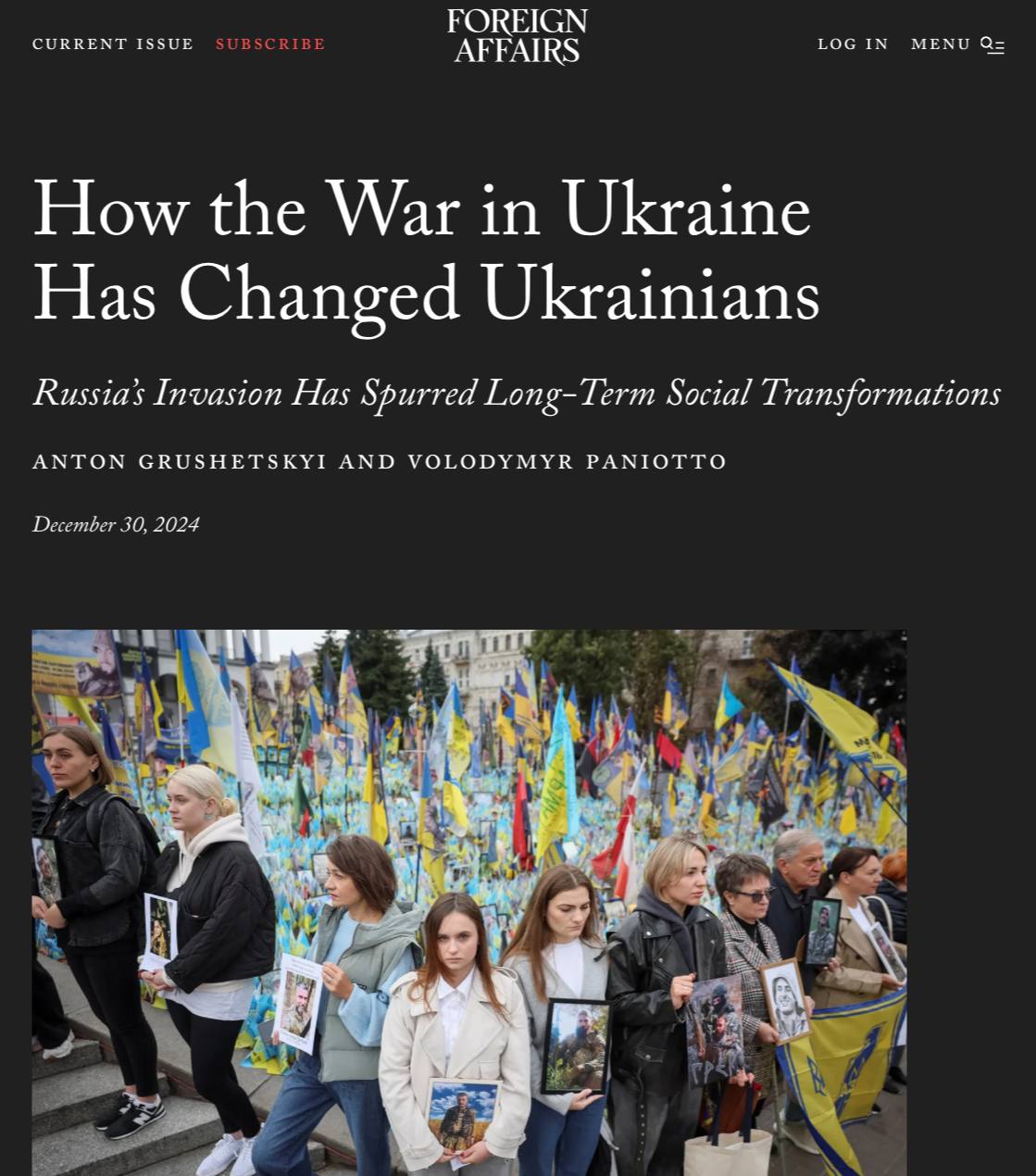 CURRENT ISSUE SUBSCRIBE

FOREIGN AFFAIRS

LOG IN MENU

How the War in Ukraine Has Changed Ukrainians

Russia's Invasion Has Spurred Long-Term Social Transformations

ANTON GRUSHETSKYI AND VOLODYMYR PANIOTTO

December 30, 2024